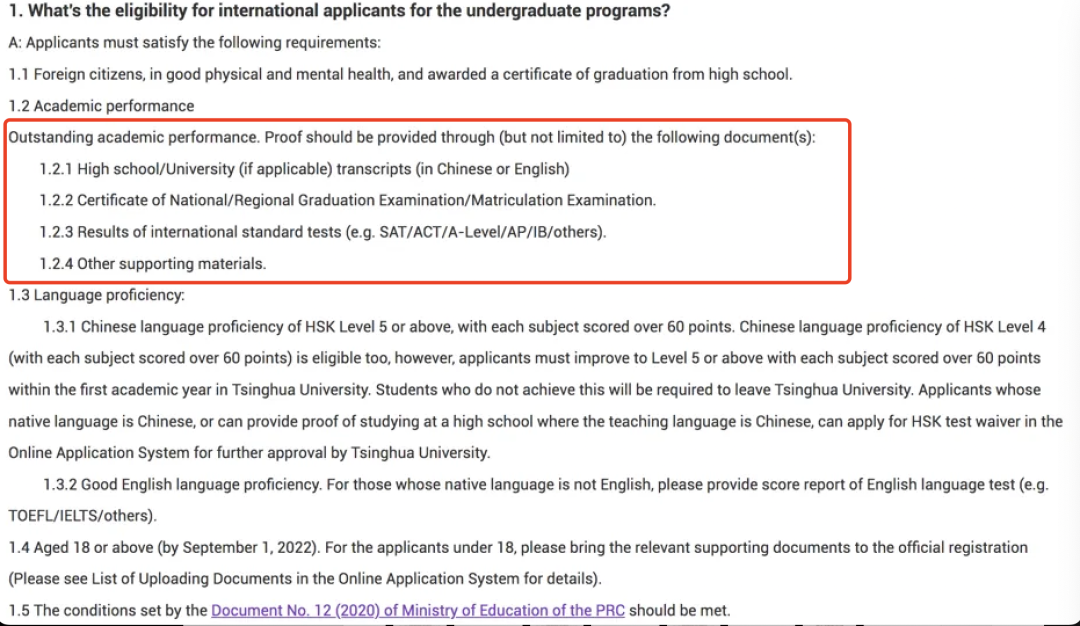 1. What's the eligibility for international applicants for the undergraduate programs?

A: Applicants must satisfy the following requirements:

1.1 Foreign citizens, in good physical and mental health, and awarded a certificate of graduation from high school.

1.2 Academic performance

Outstanding academic performance. Proof should be provided through (but not limited to) the following document(s):

1.2.1 High school/University (if applicable) transcripts (in Chinese or English)

1.2.2 Certificate of National/Regional Graduation Examination/Matriculation Examination.

1.2.3 Results of international standard tests (e.g. SAT/ACT/A-Level/AP/IB/others).

1.2.4 Other supporting materials.

1.3 Language proficiency:

1.3.1 Chinese language proficiency of HSK Level 5 or above, with each subject scored over 60 points. Chinese language proficiency of HSK Level 4 (with each subject scored over 60 points) is eligible too, however, applicants must improve to Level 5 or above with each subject scored over 60 points within the first academic year in Tsinghua University. Students who do not achieve this will be required to leave Tsinghua University. Applicants whose native language is Chinese, or can provide proof of studying at a high school where the teaching language is Chinese, can apply for HSK test waiver in the Online Application System for further approval by Tsinghua University.

1.3.2 Good English language proficiency. For those whose native language is not English, please provide score report of English language test (e.g. TOEFL/IELTS/others).

1.4 Aged 18 or above (by September 1, 2022). For the applicants under 18, please bring the relevant supporting documents to the official registration (Please see List of Uploading Documents in the Online Application System for details).

1.5 The conditions set by the Document No. 12 (2020) of Ministry of Education of the PRC should be met.